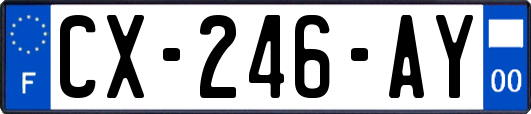 F
CX-246-AY
00